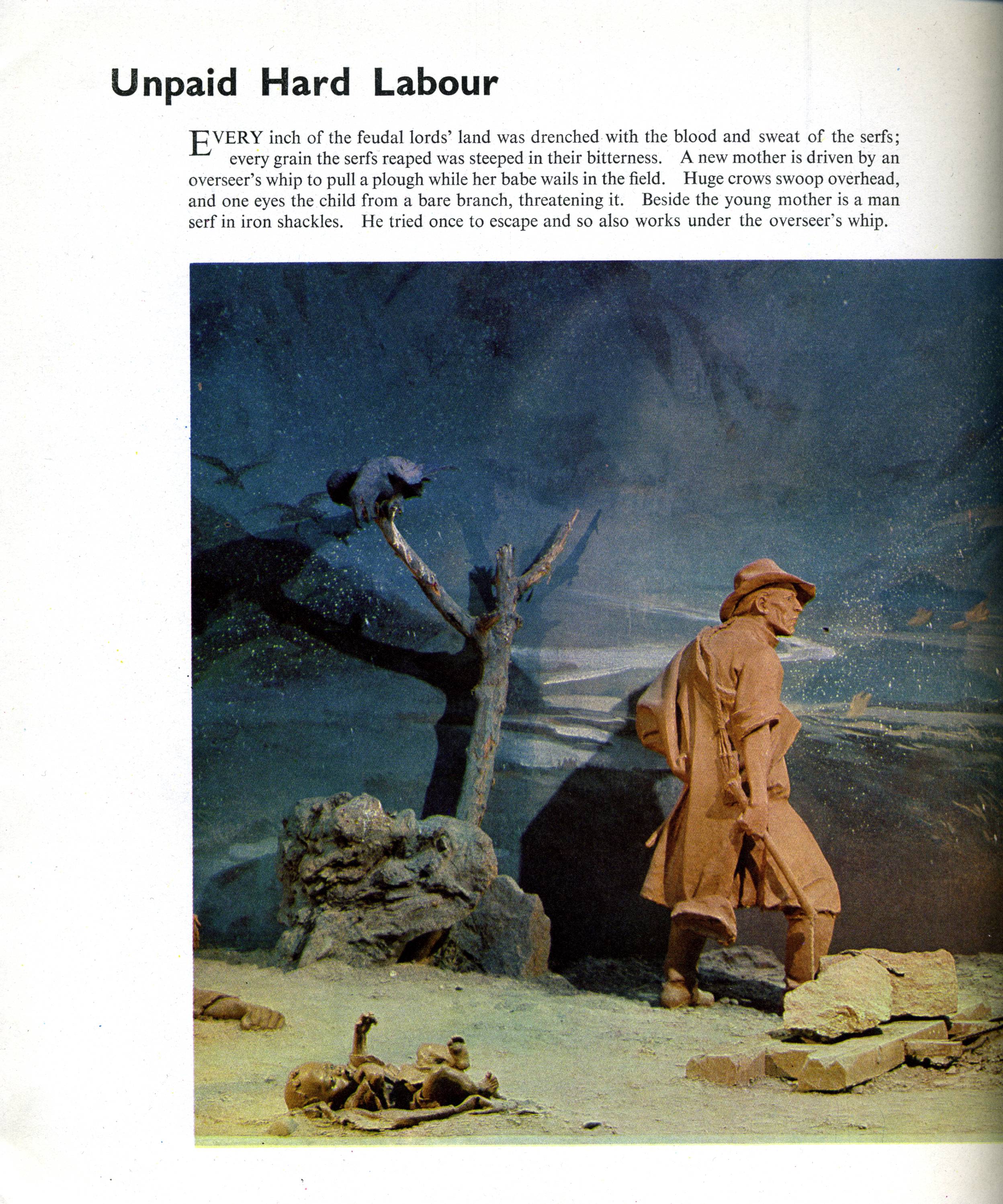 Unpaid Hard Labour

EVERY inch of the feudal lords' land was drenched with the blood and sweat of the serfs; every grain the serfs reaped was steeped in their bitterness. A new mother is driven by an overseer's whip to pull a plough while her babe wails in the field. Huge crows swoop overhead, and one eyes the child from a bare branch, threatening it. Beside the young mother is a man serf in iron shackles. He tried once to escape and so also works under the overseer's whip.